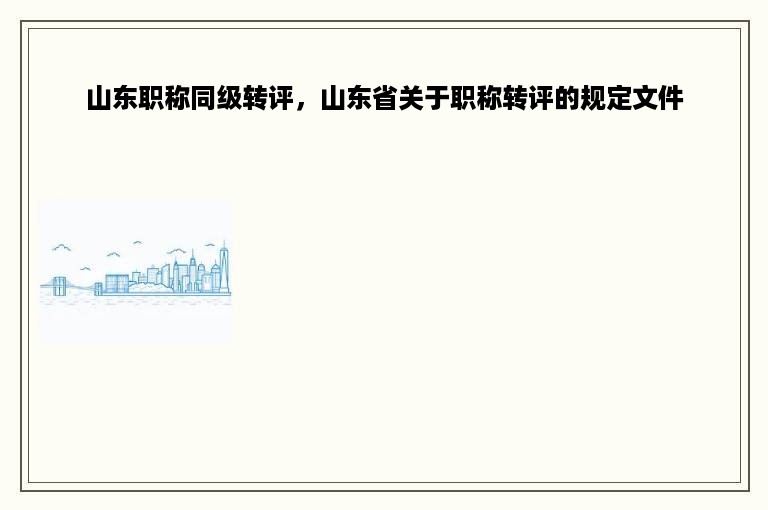 山东职称同级转评，山东省关于职称转评的规定文件